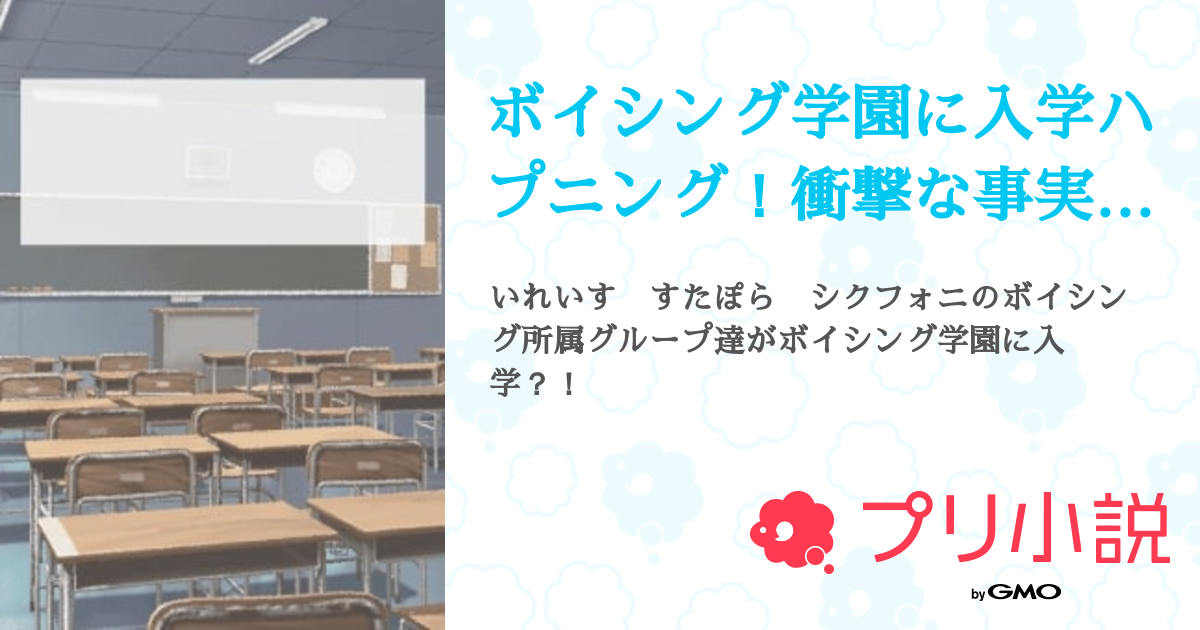 ボイシング学園に入学ハプニング！衝撃な事実…

いれいす　すたぽら　シクフォニのボイシング所属グループ達がボイシング学園に入学？！

プリ小説

by GMO